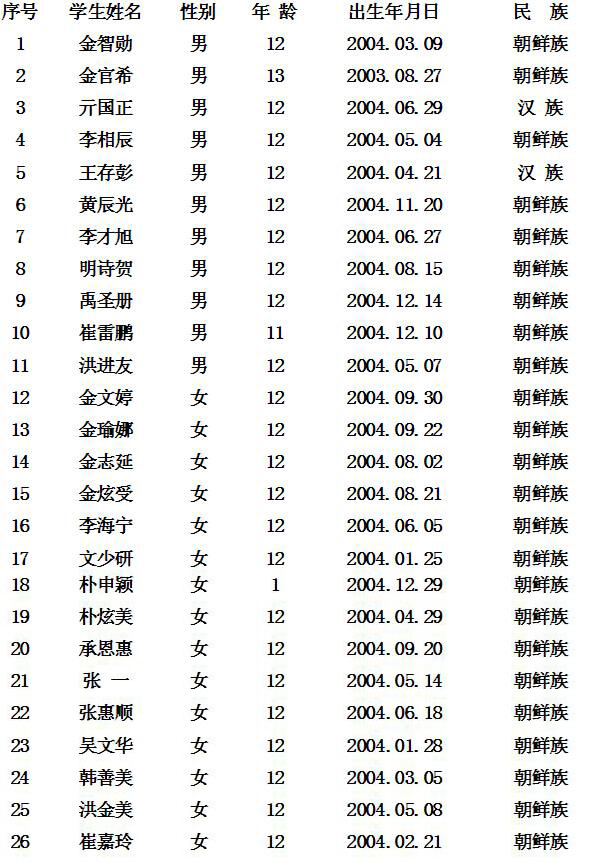 | 序号 | 学生姓名 | 性别 | 年 龄 | 出生年月日 | 民 族 |
|---|---|---|---|---|---|
| 1 | 金智勋 | 男 | 12 | 2004.03.09 | 朝鲜族 |
| 2 | 金官希 | 男 | 13 | 2003.08.27 | 朝鲜族 |
| 3 | 亓国正 | 男 | 12 | 2004.06.29 | 汉 族 |
| 4 | 李相辰 | 男 | 12 | 2004.05.04 | 朝鲜族 |
| 5 | 王存彭 | 男 | 12 | 2004.04.21 | 汉 族 |
| 6 | 黄辰光 | 男 | 12 | 2004.11.20 | 朝鲜族 |
| 7 | 李才旭 | 男 | 12 | 2004.06.27 | 朝鲜族 |
| 8 | 明诗贺 | 男 | 12 | 2004.08.15 | 朝鲜族 |
| 9 | 禹圣册 | 男 | 12 | 2004.12.14 | 朝鲜族 |
| 10 | 崔雷鹏 | 男 | 11 | 2004.12.10 | 朝鲜族 |
| 11 | 洪进友 | 男 | 12 | 2004.05.07 | 朝鲜族 |
| 12 | 金文婷 | 女 | 12 | 2004.09.30 | 朝鲜族 |
| 13 | 金瑜娜 | 女 | 12 | 2004.09.22 | 朝鲜族 |
| 14 | 金志延 | 女 | 12 | 2004.08.02 | 朝鲜族 |
| 15 | 金炫受 | 女 | 12 | 2004.08.21 | 朝鲜族 |
| 16 | 李海宁 | 女 | 12 | 2004.06.05 | 朝鲜族 |
| 17 | 文少研 | 女 | 12 | 2004.01.25 | 朝鲜族 |
| 18 | 朴申颖 | 女 | 1 | 2004.12.29 | 朝鲜族 |
| 19 | 朴炫美 | 女 | 12 | 2004.04.29 | 朝鲜族 |
| 20 | 承恩惠 | 女 | 12 | 2004.09.20 | 朝鲜族 |
| 21 | 张 一 | 女 | 12 | 2004.05.14 | 朝鲜族 |
| 22 | 张惠顺 | 女 | 12 | 2004.06.18 | 朝鲜族 |
| 23 | 吴文华 | 女 | 12 | 2004.01.28 | 朝鲜族 |
| 24 | 韩善美 | 女 | 12 | 2004.03.05 | 朝鲜族 |
| 25 | 洪金美 | 女 | 12 | 2004.05.08 | 朝鲜族 |
| 26 | 崔嘉玲 | 女 | 12 | 2004.02.21 | 朝鲜族 |